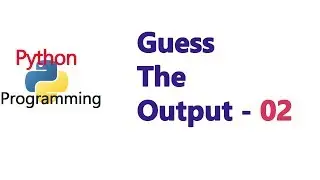 Python
Programming

Guess
The
Output - 02